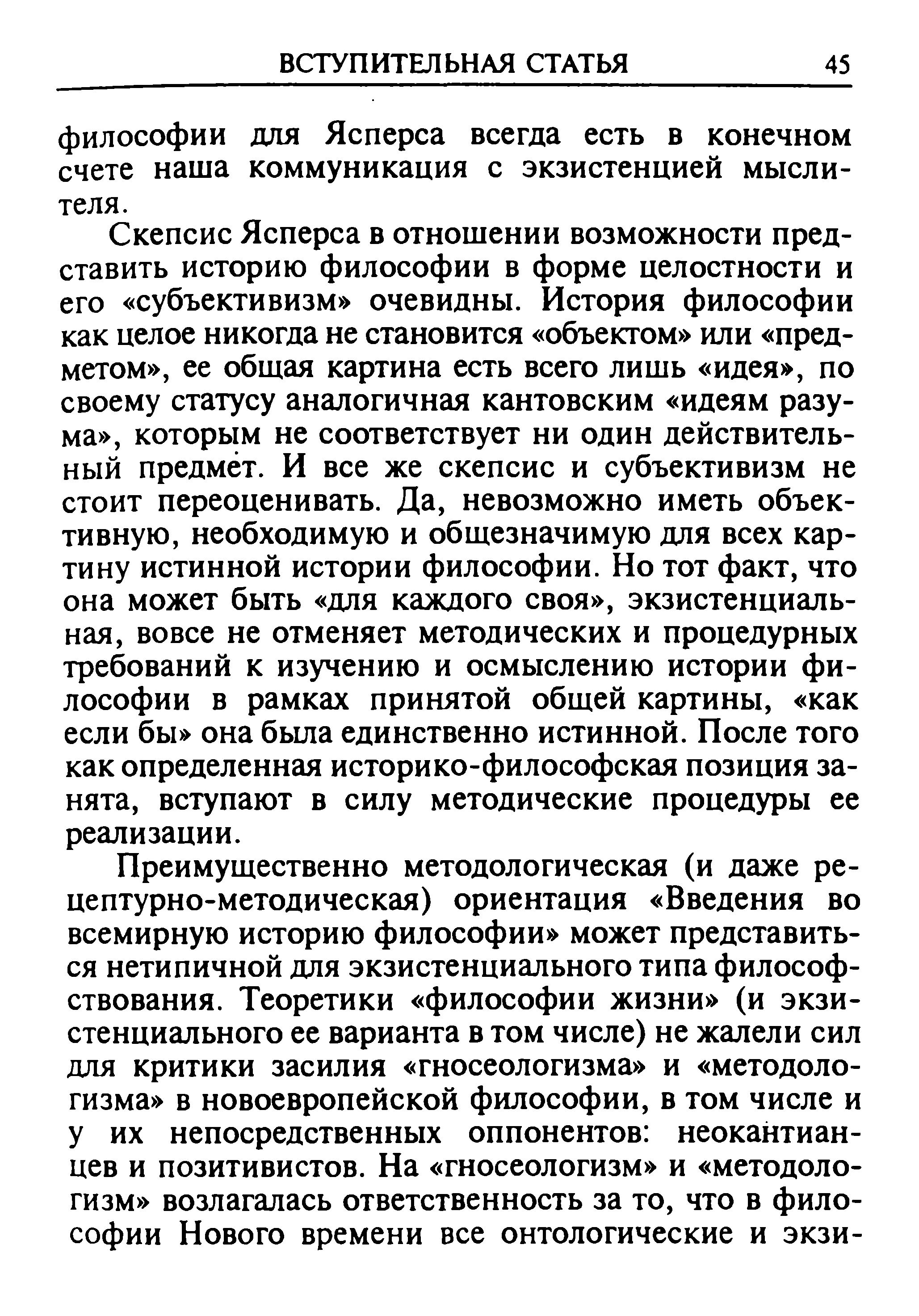 ВСТУПИТЕЛЬНАЯ СТАТЬЯ 45

философии для Ясперса всегда есть в конечном счете наша коммуникация с экзистенцией мыслителя.

Скепсис Ясперса в отношении возможности представить историю философии в форме целостности и его «субъективизм» очевидны. История философии как целое никогда не становится «объектом» или «предметом», ее общая картина есть всего лишь «идея», по своему статусу аналогичная кантовским «идеям разума», которым не соответствует ни один действительный предмет. И все же скепсис и субъективизм не стоит переоценивать. Да, невозможно иметь объективную, необходимую и общезначимую для всех картину истинной истории философии. Но тот факт, что она может быть «для каждого своя», экзистенциальная, вовсе не отменяет методических и процедурных требований к изучению и осмыслению истории философии в рамках принятой общей картины, «как если бы» она была единственно истинной. После того как определенная историко-философская позиция занята, вступают в силу методические процедуры ее реализации.

Преимущественно методологическая (и даже рецептурно-методическая) ориентация «Введения во всемирную историю философии» может представиться нетипичной для экзистенциального типа философствования. Теоретики «философии жизни» (и экзистенциального ее варианта в том числе) не жалели сил для критики засилия «гносеологизма» и «методологизма» в новоевропейской философии, в том числе и у их непосредственных оппонентов: неокантианцев и позитивистов. На «гносеологизм» и «методологизм» возлагалась ответственность за то, что в философии Нового времени все онтологические и экзи-